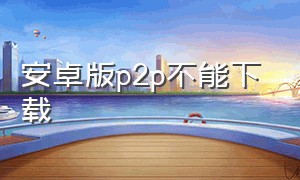 安卓版p2p不能下载